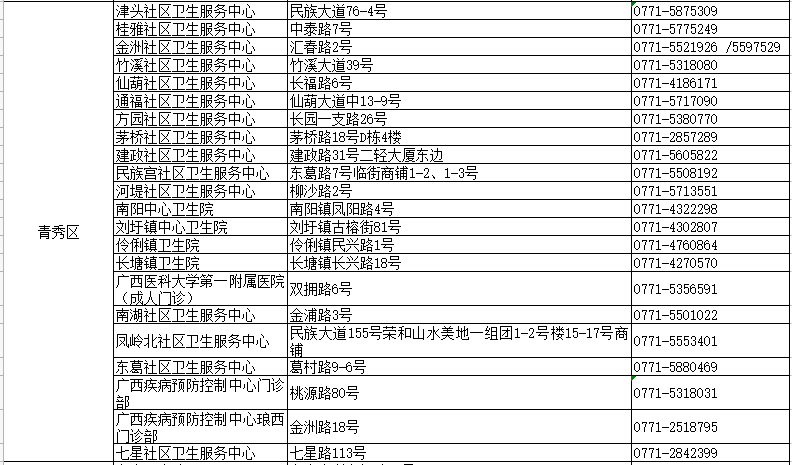 | | | | |
|---|---|---|---|
| 青秀区 | 津头社区卫生服务中心 | 民族大道76-4号 | 0771-5875309 |
| | 桂雅社区卫生服务中心 | 中泰路7号 | 0771-5775249 |
| | 金洲社区卫生服务中心 | 汇春路2号 | 0771-5521926 /5597529 |
| | 竹溪社区卫生服务中心 | 竹溪大道39号 | 0771-5318080 |
| | 仙葫社区卫生服务中心 | 长福路6号 | 0771-4186171 |
| | 通福社区卫生服务中心 | 仙葫大道中13-9号 | 0771-5717090 |
| | 方园社区卫生服务中心 | 长园一支路26号 | 0771-5380770 |
| | 茅桥社区卫生服务中心 | 茅桥路18号D栋4楼 | 0771-2857289 |
| | 建政社区卫生服务中心 | 建政路31号二轻大厦东边 | 0771-5605822 |
| | 民族宫社区卫生服务中心 | 东葛路7号临街商铺1-2、1-3号 | 0771-5508192 |
| | 河堤社区卫生服务中心 | 柳沙路2号 | 0771-5713551 |
| | 南阳中心卫生院 | 南阳镇凤阳路4号 | 0771-4322298 |
| | 刘圩镇中心卫生院 | 刘圩镇古榕街81号 | 0771-4302807 |
| | 伶俐镇卫生院 | 伶俐镇民兴路1号 | 0771-4760864 |
| | 长塘镇卫生院 | 长塘镇长兴路18号 | 0771-4270570 |
| | 广西医科大学第一附属医院（成人门诊） | 双拥路6号 | 0771-5356591 |
| | 南湖社区卫生服务中心 | 金浦路3号 | 0771-5501022 |
| | 凤岭北社区卫生服务中心 | 民族大道155号荣和山水美地一组团1-2号楼15-17号商铺 | 0771-5553401 |
| | 东葛社区卫生服务中心 | 葛村路9-6号 | 0771-5880469 |
| | 广西疾病预防控制中心门诊部 | 桃源路80号 | 0771-5318031 |
| | 广西疾病预防控制中心琅西门诊部 | 金洲路18号 | 0771-2518795 |
| | 七星社区卫生服务中心 | 七星路113号 | 0771-2842399 |